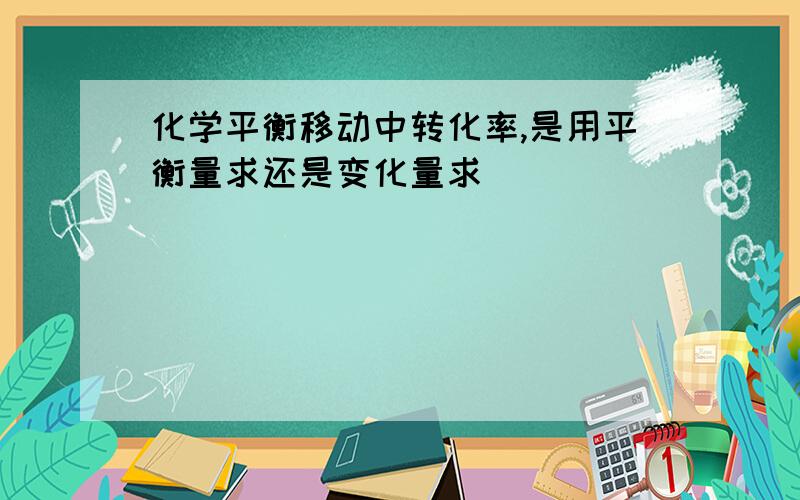 化学平衡移动中转化率,是用平衡量求还是变化量求